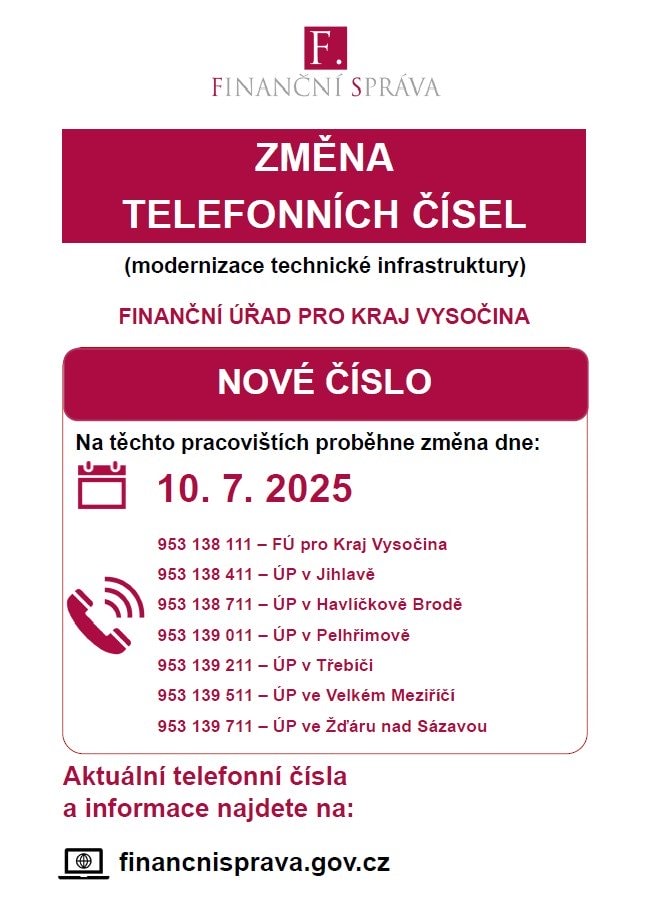 F.

FINANČNÍ SPRÁVA

ZMĚNA
TELEFONNÍCH ČÍSEL

(modernizace technické infrastruktury)

FINANČNÍ ÚŘAD PRO KRAJ VYSOČINA

NOVÉ ČÍSLO

Na těchto pracovištích proběhne změna dne:

10. 7. 2025

953 138 111 – FÚ pro Kraj Vysočina
953 138 411 – ÚP v Jihlavě
953 138 711 – ÚP v Havlíčkově Brodě
953 139 011 – ÚP v Pelhřimově
953 139 211 – ÚP v Třebíči
953 139 511 – ÚP ve Velkém Meziříčí
953 139 711 – ÚP ve Žďáru nad Sázavou

Aktuální telefonní čísla
a informace najdete na:

financnisprava.gov.cz